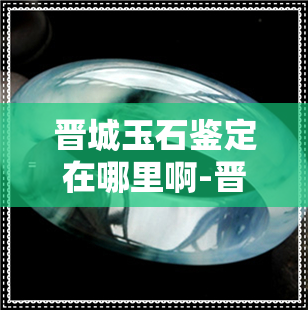 晋城玉石鉴定在哪里啊-晋